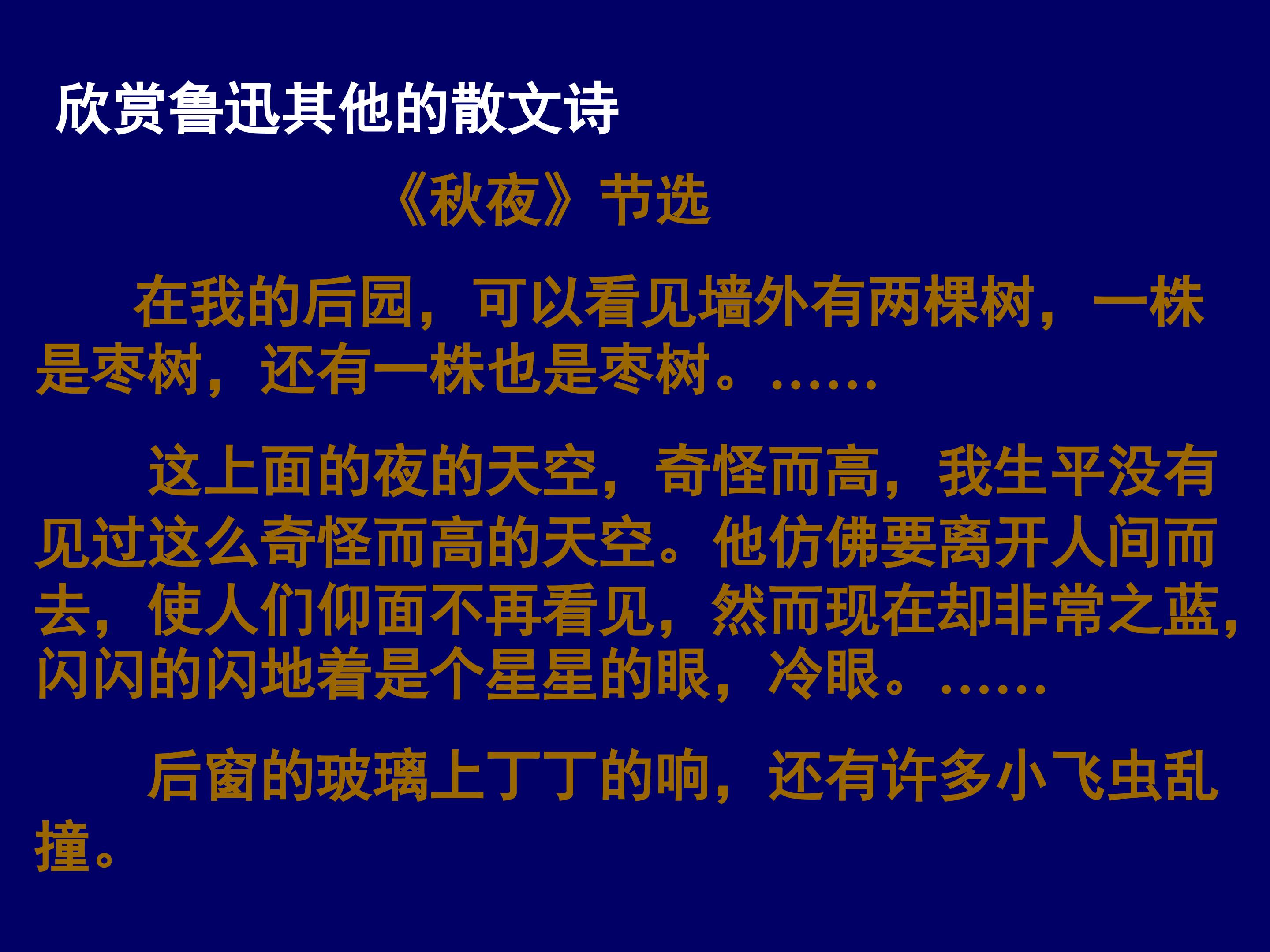 欣赏鲁迅其他的散文诗

《秋夜》节选

在我的后园，可以看见墙外有两棵树，一株是枣树，还有一株也是枣树。……

这上面的夜的天空，奇怪而高，我生平没有见过这么奇怪而高的天空。他仿佛要离开人间而去，使人们仰面不再看见，然而现在却非常之蓝，闪闪的闪地着是个星星的眼，冷眼。……

后窗的玻璃上丁丁的响，还有许多小飞虫乱撞。